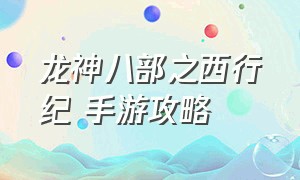 龙神八部之西行纪 手游攻略